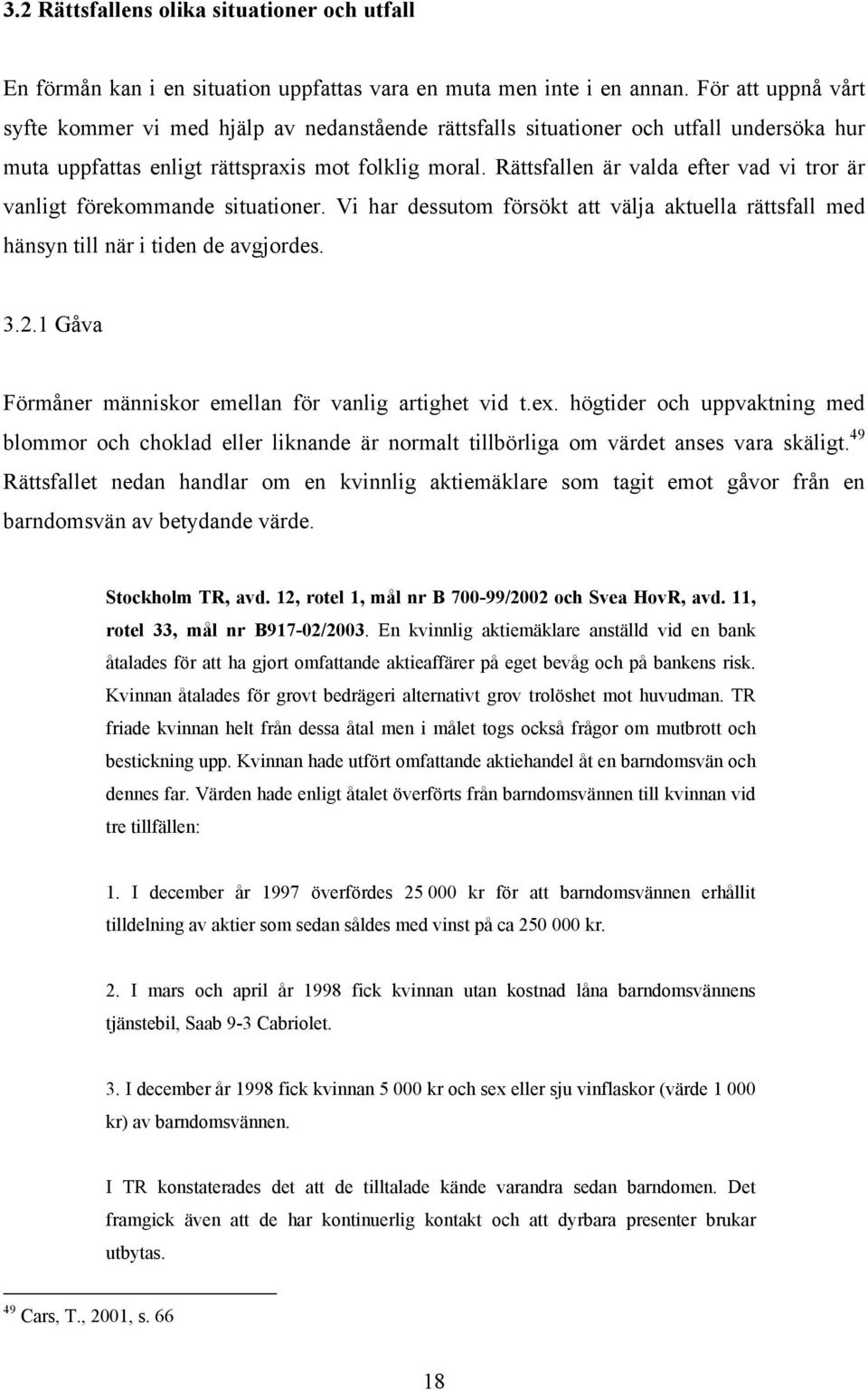 3.2 Rättsfallens olika situationer och utfall

En förmån kan i en situation uppfattas vara en muta men inte i en annan. För att uppnå vårt syfte kommer vi med hjälp av nedanstående rättsfalls situationer och utfall undersöka hur muta uppfattas enligt rättspraxis mot folklig moral. Rättsfallen är valda efter vad vi tror är vanligt förekommande situationer. Vi har dessutom försökt att välja aktuella rättsfall med hänsyn till när i tiden de avgjordes.

3.2.1 Gåva

Förmåner människor emellan för vanlig artighet vid t.ex. högtider och uppvaktning med blommor och choklad eller liknande är normalt tillbörliga om värdet anses vara skäligt.$^{49}$ Rättsfallet nedan handlar om en kvinnlig aktiemäklare som tagit emot gåvor från en barndomsvän av betydande värde.

Stockholm TR, avd. 12, rotel 1, mål nr B 700-99/2002 och Svea HovR, avd. 11, rotel 33, mål nr B917-02/2003. En kvinnlig aktiemäklare anställd vid en bank åtalades för att ha gjort omfattande aktieaffärer på eget bevåg och på bankens risk. Kvinnan åtalades för grovt bedrägeri alternativt grov trolöshet mot huvudman. TR friade kvinnan helt från dessa åtal men i målet togs också frågor om mutbrott och bestickning upp. Kvinnan hade utfört omfattande aktiehandel åt en barndomsvän och dennes far. Värden hade enligt åtalet överförts från barndomsvännen till kvinnan vid tre tillfällen:

1. I december år 1997 överfördes 25 000 kr för att barndomsvännen erhållit tilldelning av aktier som sedan såldes med vinst på ca 250 000 kr.

2. I mars och april år 1998 fick kvinnan utan kostnad låna barndomsvännens tjänstebil, Saab 9-3 Cabriolet.

3. I december år 1998 fick kvinnan 5 000 kr och sex eller sju vinflaskor (värde 1 000 kr) av barndomsvännen.

I TR konstaterades det att de tilltalade kände varandra sedan barndomen. Det framgick även att de har kontinuerlig kontakt och att dyrbara presenter brukar utbytas.

$^{49}$ Cars, T., 2001, s. 66

18